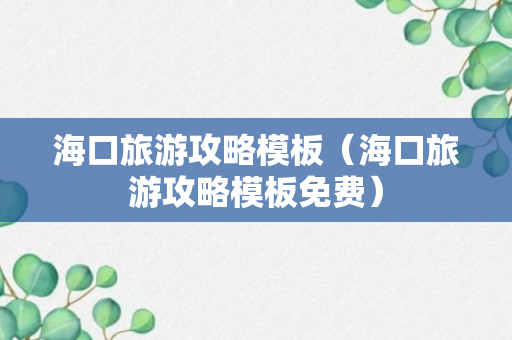 海口旅游攻略模板（海口旅游攻略模板免费）